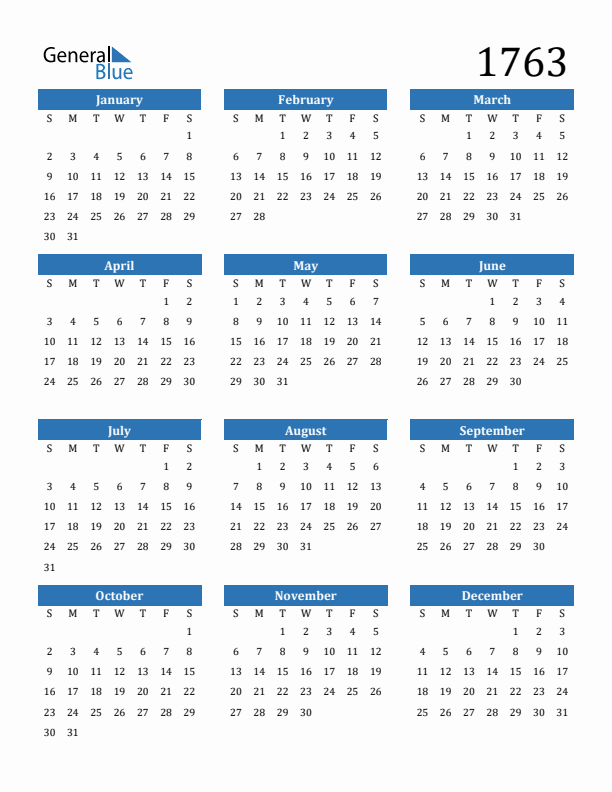 General Blue

1763

January

| S | M | T | W | T | F | S |
|---|---|---|---|---|---|---|
| | | | | | | 1 |
| 2 | 3 | 4 | 5 | 6 | 7 | 8 |
| 9 | 10 | 11 | 12 | 13 | 14 | 15 |
| 16 | 17 | 18 | 19 | 20 | 21 | 22 |
| 23 | 24 | 25 | 26 | 27 | 28 | 29 |
| 30 | 31 | | | | | |

February

| S | M | T | W | T | F | S |
|---|---|---|---|---|---|---|
| | | 1 | 2 | 3 | 4 | 5 |
| 6 | 7 | 8 | 9 | 10 | 11 | 12 |
| 13 | 14 | 15 | 16 | 17 | 18 | 19 |
| 20 | 21 | 22 | 23 | 24 | 25 | 26 |
| 27 | 28 | | | | | |

March

| S | M | T | W | T | F | S |
|---|---|---|---|---|---|---|
| | | 1 | 2 | 3 | 4 | 5 |
| 6 | 7 | 8 | 9 | 10 | 11 | 12 |
| 13 | 14 | 15 | 16 | 17 | 18 | 19 |
| 20 | 21 | 22 | 23 | 24 | 25 | 26 |
| 27 | 28 | 29 | 30 | 31 | | |

April

| S | M | T | W | T | F | S |
|---|---|---|---|---|---|---|
| | | | | | 1 | 2 |
| 3 | 4 | 5 | 6 | 7 | 8 | 9 |
| 10 | 11 | 12 | 13 | 14 | 15 | 16 |
| 17 | 18 | 19 | 20 | 21 | 22 | 23 |
| 24 | 25 | 26 | 27 | 28 | 29 | 30 |

May

| S | M | T | W | T | F | S |
|---|---|---|---|---|---|---|
| 1 | 2 | 3 | 4 | 5 | 6 | 7 |
| 8 | 9 | 10 | 11 | 12 | 13 | 14 |
| 15 | 16 | 17 | 18 | 19 | 20 | 21 |
| 22 | 23 | 24 | 25 | 26 | 27 | 28 |
| 29 | 30 | 31 | | | | |

June

| S | M | T | W | T | F | S |
|---|---|---|---|---|---|---|
| | | | 1 | 2 | 3 | 4 |
| 5 | 6 | 7 | 8 | 9 | 10 | 11 |
| 12 | 13 | 14 | 15 | 16 | 17 | 18 |
| 19 | 20 | 21 | 22 | 23 | 24 | 25 |
| 26 | 27 | 28 | 29 | 30 | | |

July

| S | M | T | W | T | F | S |
|---|---|---|---|---|---|---|
| | | | | | 1 | 2 |
| 3 | 4 | 5 | 6 | 7 | 8 | 9 |
| 10 | 11 | 12 | 13 | 14 | 15 | 16 |
| 17 | 18 | 19 | 20 | 21 | 22 | 23 |
| 24 | 25 | 26 | 27 | 28 | 29 | 30 |
| 31 | | | | | | |

August

| S | M | T | W | T | F | S |
|---|---|---|---|---|---|---|
| | 1 | 2 | 3 | 4 | 5 | 6 |
| 7 | 8 | 9 | 10 | 11 | 12 | 13 |
| 14 | 15 | 16 | 17 | 18 | 19 | 20 |
| 21 | 22 | 23 | 24 | 25 | 26 | 27 |
| 28 | 29 | 30 | 31 | | | |

September

| S | M | T | W | T | F | S |
|---|---|---|---|---|---|---|
| | | | | 1 | 2 | 3 |
| 4 | 5 | 6 | 7 | 8 | 9 | 10 |
| 11 | 12 | 13 | 14 | 15 | 16 | 17 |
| 18 | 19 | 20 | 21 | 22 | 23 | 24 |
| 25 | 26 | 27 | 28 | 29 | 30 | |

October

| S | M | T | W | T | F | S |
|---|---|---|---|---|---|---|
| | | | | | | 1 |
| 2 | 3 | 4 | 5 | 6 | 7 | 8 |
| 9 | 10 | 11 | 12 | 13 | 14 | 15 |
| 16 | 17 | 18 | 19 | 20 | 21 | 22 |
| 23 | 24 | 25 | 26 | 27 | 28 | 29 |
| 30 | 31 | | | | | |

November

| S | M | T | W | T | F | S |
|---|---|---|---|---|---|---|
| | | 1 | 2 | 3 | 4 | 5 |
| 6 | 7 | 8 | 9 | 10 | 11 | 12 |
| 13 | 14 | 15 | 16 | 17 | 18 | 19 |
| 20 | 21 | 22 | 23 | 24 | 25 | 26 |
| 27 | 28 | 29 | 30 | | | |

December

| S | M | T | W | T | F | S |
|---|---|---|---|---|---|---|
| | | | | 1 | 2 | 3 |
| 4 | 5 | 6 | 7 | 8 | 9 | 10 |
| 11 | 12 | 13 | 14 | 15 | 16 | 17 |
| 18 | 19 | 20 | 21 | 22 | 23 | 24 |
| 25 | 26 | 27 | 28 | 29 | 30 | 31 |